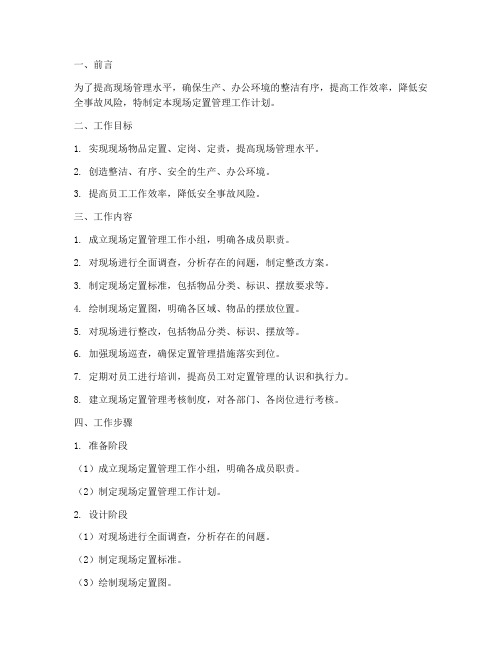 一、前言

为了提高现场管理水平，确保生产、办公环境的整洁有序，提高工作效率，降低安全事故风险，特制定本现场定置管理工作计划。

二、工作目标

1. 实现现场物品定置、定岗、定责，提高现场管理水平。

2. 创造整洁、有序、安全的生产、办公环境。

3. 提高员工工作效率，降低安全事故风险。

三、工作内容

1. 成立现场定置管理工作小组，明确各成员职责。

2. 对现场进行全面调查，分析存在的问题，制定整改方案。

3. 制定现场定置标准，包括物品分类、标识、摆放要求等。

4. 绘制现场定置图，明确各区域、物品的摆放位置。

5. 对现场进行整改，包括物品分类、标识、摆放等。

6. 加强现场巡查，确保定置管理措施落实到位。

7. 定期对员工进行培训，提高员工对定置管理的认识和执行力。

8. 建立现场定置管理考核制度，对各部门、各岗位进行考核。

四、工作步骤

1. 准备阶段

（1）成立现场定置管理工作小组，明确各成员职责。

（2）制定现场定置管理工作计划。

2. 设计阶段

（1）对现场进行全面调查，分析存在的问题。

（2）制定现场定置标准。

（3）绘制现场定置图。